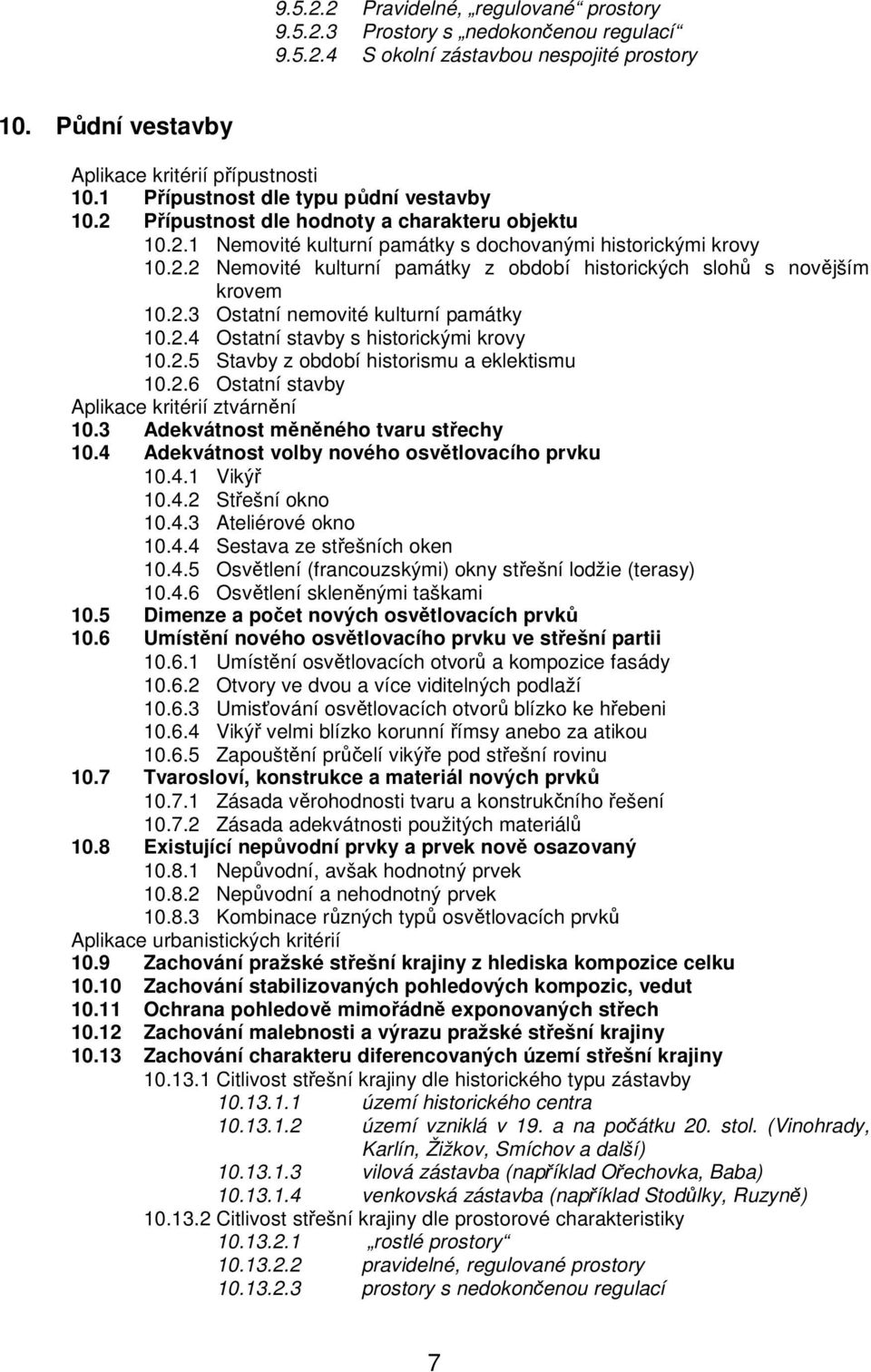 9.5.2.2 Pravidelné, „regulované“ prostory
9.5.2.3 Prostory s „nedokončenou regulací“
9.5.2.4 S okolní zástavbou nespojité prostory

10. Půdní vestavby

Aplikace kritérií přípustnosti
10.1 Přípustnost dle typu půdní vestavby
10.2 Přípustnost dle hodnoty a charakteru objektu
10.2.1 Nemovité kulturní památky s dochovanými historickými krovy
10.2.2 Nemovité kulturní památky z období historických slohů s novějším krovem
10.2.3 Ostatní nemovité kulturní památky
10.2.4 Ostatní stavby s historickými krovy
10.2.5 Stavby z období historismu a eklektismu
10.2.6 Ostatní stavby
Aplikace kritérií ztvárnění
10.3 Adekvátnost měněného tvaru střechy
10.4 Adekvátnost volby nového osvětlovacího prvku
10.4.1 Vikýř
10.4.2 Střešní okno
10.4.3 Ateliérové okno
10.4.4 Sestava ze střešních oken
10.4.5 Osvětlení (francouzskými) okny střešní lodžie (terasy)
10.4.6 Osvětlení skleněnými taškami
10.5 Dimenze a počet nových osvětlovacích prvků
10.6 Umístění nového osvětlovacího prvku ve střešní partii
10.6.1 Umístění osvětlovacích otvorů a kompozice fasády
10.6.2 Otvory ve dvou a více viditelných podlaží
10.6.3 Umisťování osvětlovacích otvorů blízko ke hřebeni
10.6.4 Vikýř velmi blízko korunní římsy anebo za atikou
10.6.5 Zapouštění průčelí vikýře pod střešní rovinu
10.7 Tvarosloví, konstrukce a materiál nových prvků
10.7.1 Zásada věrohodnosti tvaru a konstrukčního řešení
10.7.2 Zásada adekvátnosti použitých materiálů
10.8 Existující nepůvodní prvky a prvek nově osazovaný
10.8.1 Nepůvodní, avšak hodnotný prvek
10.8.2 Nepůvodní a nehodnotný prvek
10.8.3 Kombinace různých typů osvětlovacích prvků
Aplikace urbanistických kritérií
10.9 Zachování pražské střešní krajiny z hlediska kompozice celku
10.10 Zachování stabilizovaných pohledových kompozic, vedut
10.11 Ochrana pohledově mimořádně exponovaných střech
10.12 Zachování malebnosti a výrazu pražské střešní krajiny
10.13 Zachování charakteru diferencovaných území střešní krajiny
10.13.1 Citlivost střešní krajiny dle historického typu zástavby
10.13.1.1 území historického centra
10.13.1.2 území vzniklá v 19. a na počátku 20. stol. (Vinohrady, Karlín, Žižkov, Smíchov a další)
10.13.1.3 vilová zástavba (například Ořechovka, Baba)
10.13.1.4 venkovská zástavba (například Stodůlky, Ruzyně)
10.13.2 Citlivost střešní krajiny dle prostorové charakteristiky
10.13.2.1 „rostlé prostory“
10.13.2.2 pravidelné, regulované prostory
10.13.2.3 prostory s nedokončenou regulací

7